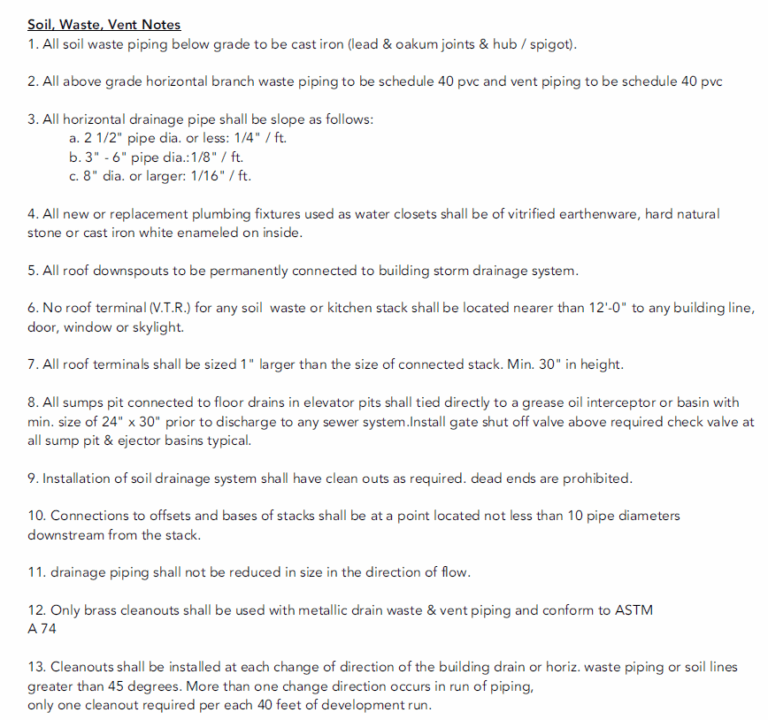 Soil, Waste, Vent Notes
1. All soil waste piping below grade to be cast iron (lead & oakum joints & hub / spigot).

2. All above grade horizontal branch waste piping to be schedule 40 pvc and vent piping to be schedule 40 pvc

3. All horizontal drainage pipe shall be slope as follows:
a. 2 1/2" pipe dia. or less: 1/4" / ft.
b. 3" - 6" pipe dia.:1/8" / ft.
c. 8" dia. or larger: 1/16" / ft.

4. All new or replacement plumbing fixtures used as water closets shall be of vitrified earthenware, hard natural stone or cast iron white enameled on inside.

5. All roof downspouts to be permanently connected to building storm drainage system.

6. No roof terminal (V.T.R.) for any soil waste or kitchen stack shall be located nearer than 12'-0" to any building line, door, window or skylight.

7. All roof terminals shall be sized 1" larger than the size of connected stack. Min. 30" in height.

8. All sumps pit connected to floor drains in elevator pits shall tied directly to a grease oil interceptor or basin with min. size of 24" x 30" prior to discharge to any sewer system.Install gate shut off valve above required check valve at all sump pit & ejector basins typical.

9. Installation of soil drainage system shall have clean outs as required. dead ends are prohibited.

10. Connections to offsets and bases of stacks shall be at a point located not less than 10 pipe diameters downstream from the stack.

11. drainage piping shall not be reduced in size in the direction of flow.

12. Only brass cleanouts shall be used with metallic drain waste & vent piping and conform to ASTM A 74

13. Cleanouts shall be installed at each change of direction of the building drain or horiz. waste piping or soil lines greater than 45 degrees. More than one change direction occurs in run of piping, only one cleanout required per each 40 feet of development run.